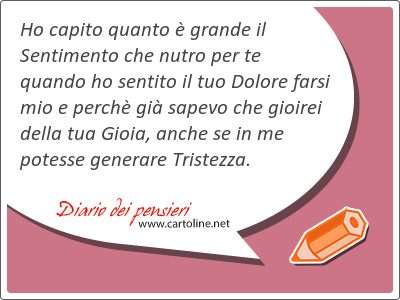 Ho capito quanto è grande il Sentimento che nutro per te quando ho sentito il tuo Dolore farsi mio e perchè già sapevo che gioirei della tua Gioia, anche se in me potesse generare Tristezza.

Diario dei pensieri
www.cartoline.net